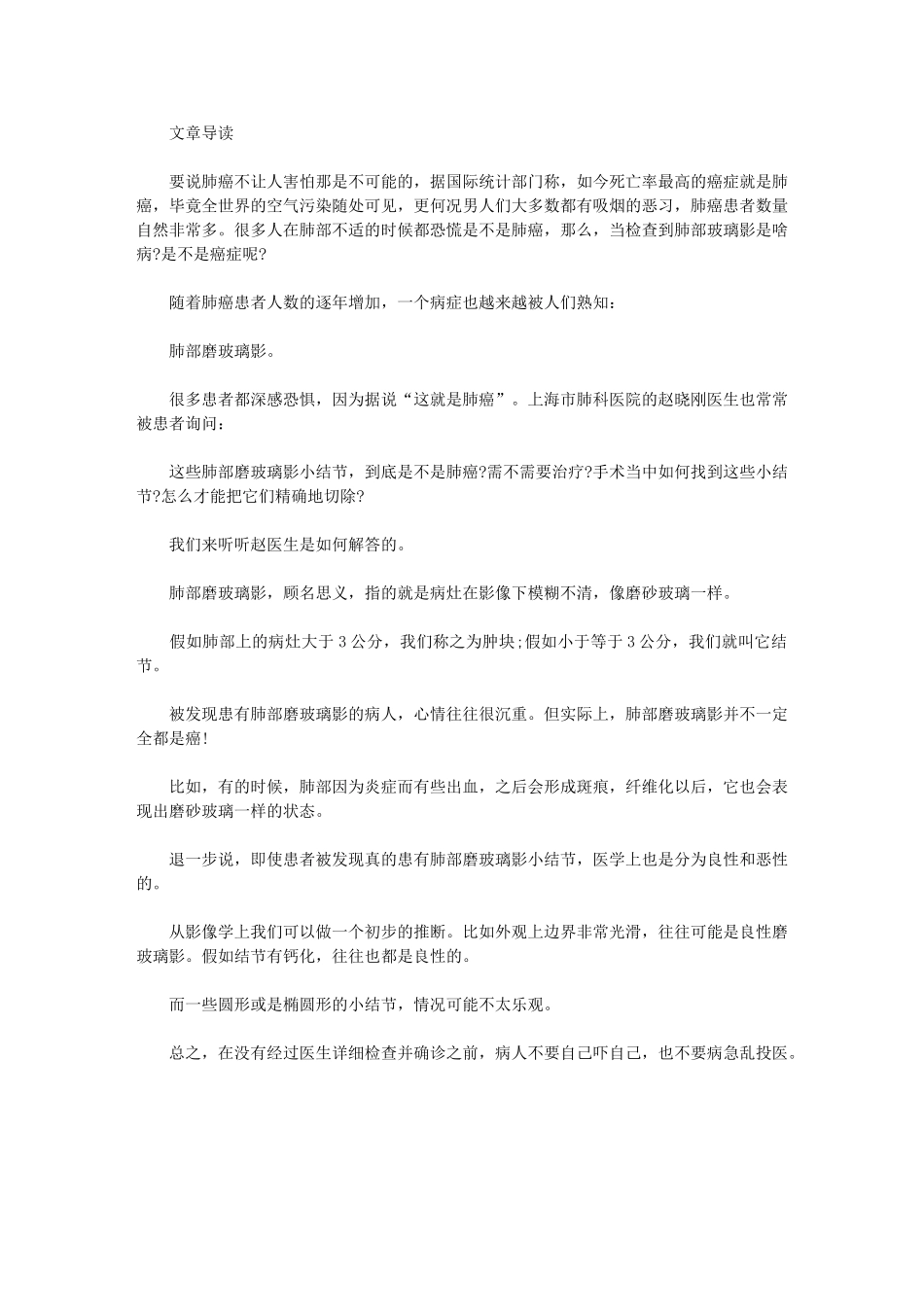 文章导读

要说肺癌不让人害怕那是不可能的，据国际统计部门称，如今死亡率最高的癌症就是肺癌，毕竟全世界的空气污染随处可见，更何况男人们大多数都有吸烟的恶习，肺癌患者数量自然非常多。很多人在肺部不适的时候都恐慌是不是肺癌，那么，当检查到肺部玻璃影是啥病?是不是癌症呢?

随着肺癌患者人数的逐年增加，一个病症也越来越被人们熟知：

肺部磨玻璃影。

很多患者都深感恐惧，因为据说“这就是肺癌”。上海市肺科医院的赵晓刚医生也常常被患者询问：

这些肺部磨玻璃影小结节，到底是不是肺癌?需不需要治疗?手术当中如何找到这些小结节?怎么才能把它们精确地切除?

我们来听听赵医生是如何解答的。

肺部磨玻璃影，顾名思义，指的就是病灶在影像下模糊不清，像磨砂玻璃一样。

假如肺部上的病灶大于 3 公分，我们称之为肿块;假如小于等于 3 公分，我们就叫它结节。

被发现患有肺部磨玻璃影的病人，心情往往很沉重。但实际上，肺部磨玻璃影并不一定全都是癌!

比如，有的时候，肺部因为炎症而有些出血，之后会形成斑痕，纤维化以后，它也会表现出磨砂玻璃一样的状态。

退一步说，即使患者被发现真的患有肺部磨玻璃影小结节，医学上也是分为良性和恶性的。

从影像学上我们可以做一个初步的推断。比如外观上边界非常光滑，往往可能是良性磨玻璃影。假如结节有钙化，往往也都是良性的。

而一些圆形或是椭圆形的小结节，情况可能不太乐观。

总之，在没有经过医生详细检查并确诊之前，病人不要自己吓自己，也不要病急乱投医。